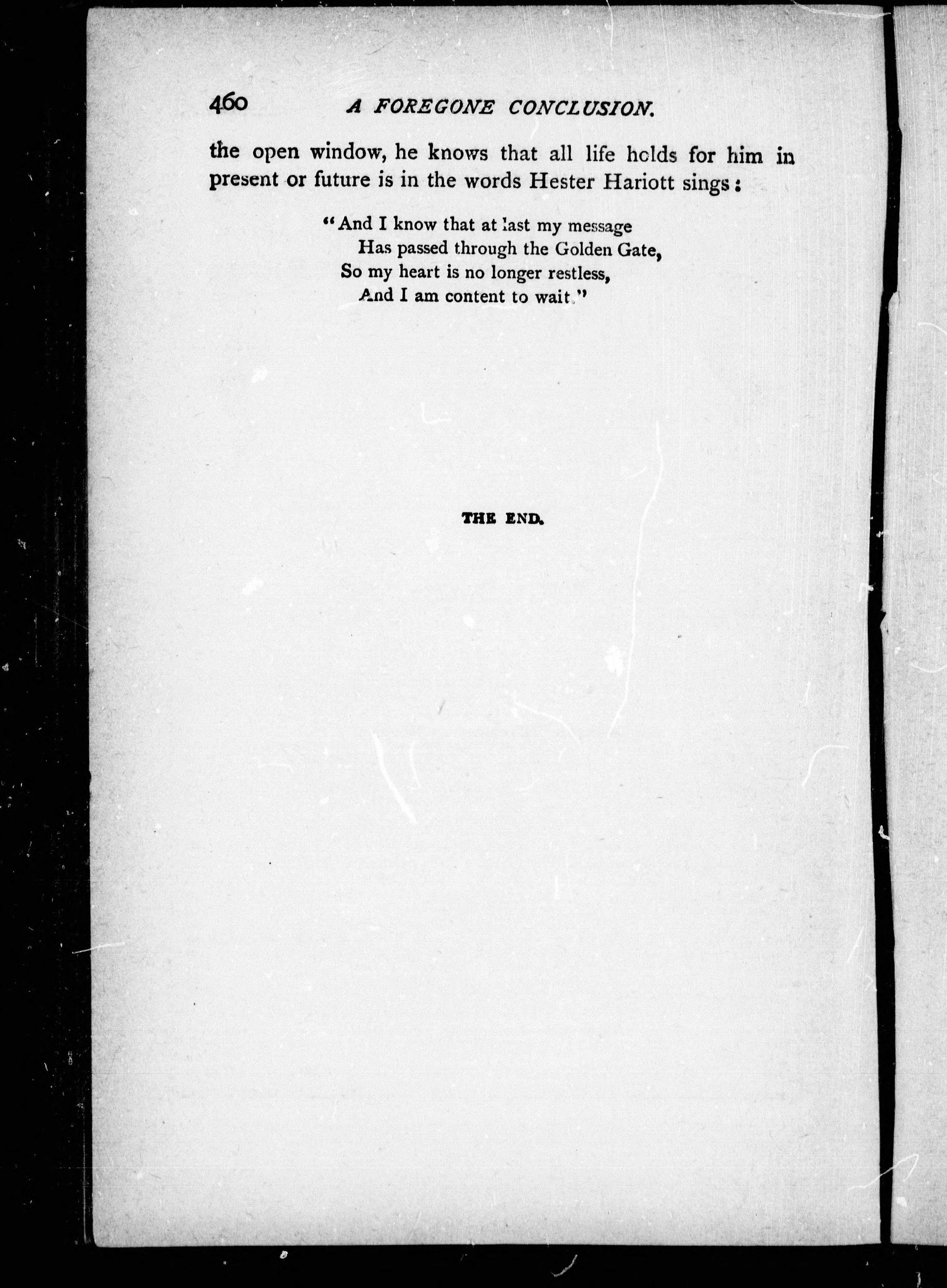 460 A FOREGONE CONCLUSION.

the open window, he knows that all life holds for him in present or future is in the words Hester Hariott sings:

"And I know that at last my message
Has passed through the Golden Gate,
So my heart is no longer restless,
And I am content to wait."

THE END.